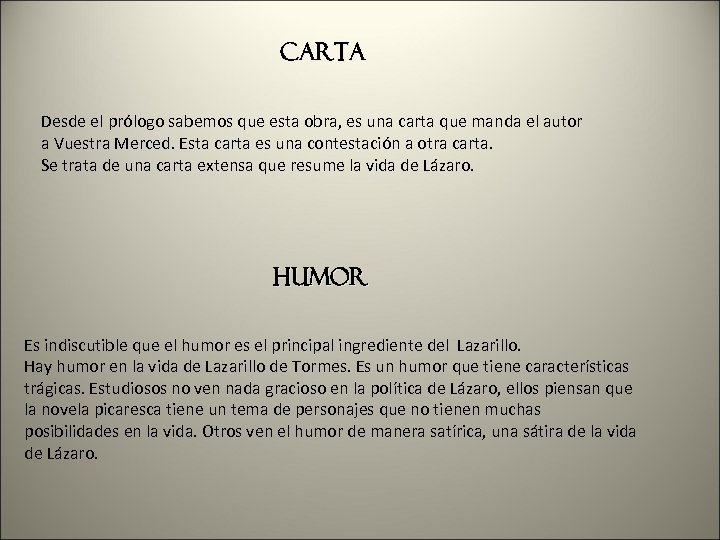 CARTA

Desde el prólogo sabemos que esta obra, es una carta que manda el autor a Vuestra Merced. Esta carta es una contestación a otra carta.
Se trata de una carta extensa que resume la vida de Lázaro.

HUMOR

Es indiscutible que el humor es el principal ingrediente del Lazarillo.
Hay humor en la vida de Lazarillo de Tormes. Es un humor que tiene características trágicas. Estudiosos no ven nada gracioso en la política de Lázaro, ellos piensan que la novela picaresca tiene un tema de personajes que no tienen muchas posibilidades en la vida. Otros ven el humor de manera satírica, una sátira de la vida de Lázaro.